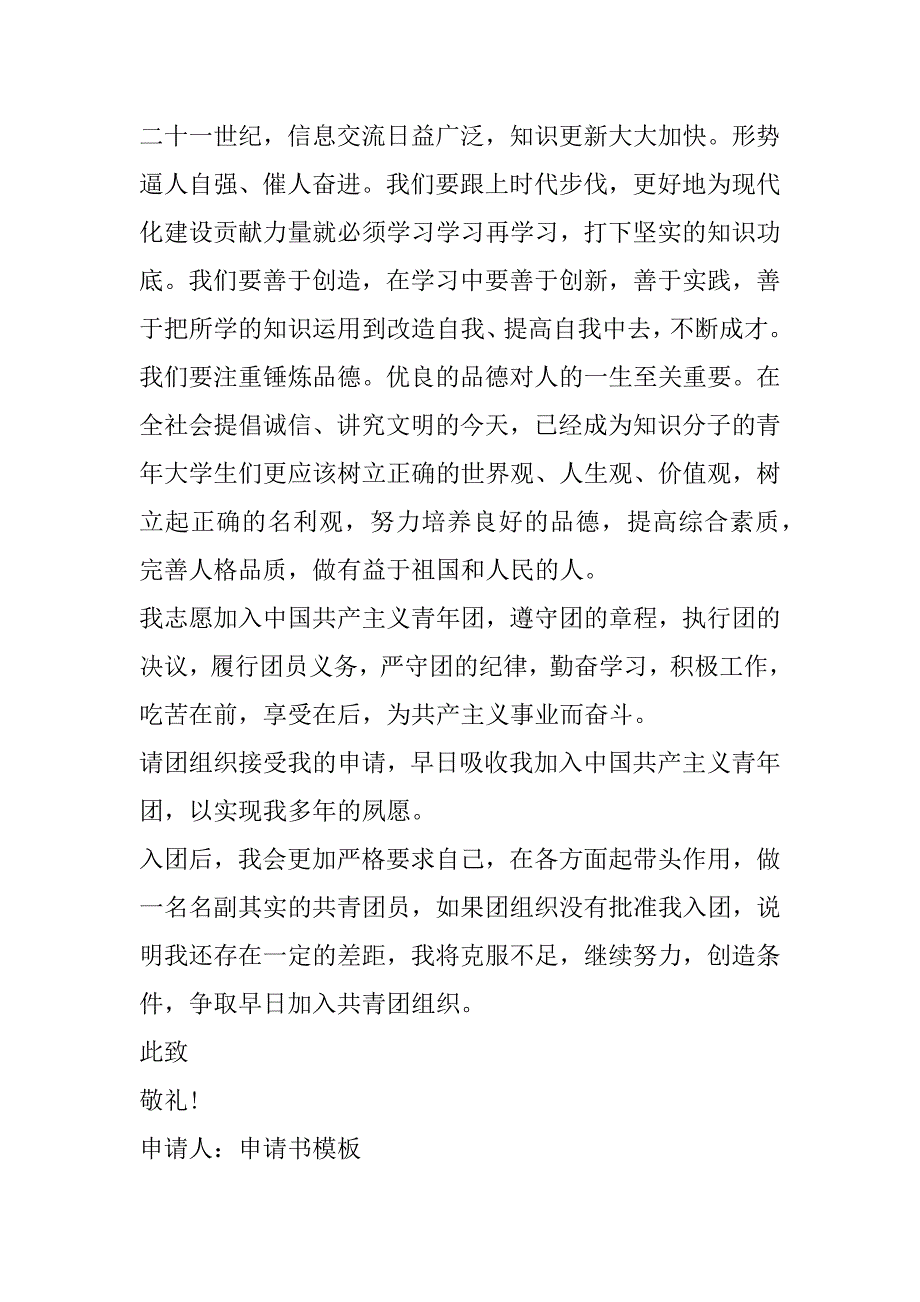 二十一世纪，信息交流日益广泛，知识更新大大加快。形势逼人自强、催人奋进。我们要跟上时代步伐，更好地为现代化建设贡献力量就必须学习学习再学习，打下坚实的知识功底。我们要善于创造，在学习中要善于创新，善于实践，善于把所学的知识运用到改造自我、提高自我中去，不断成才。我们要注重锤炼品德。优良的品德对人的一生至关重要。在全社会提倡诚信、讲究文明的今天，已经成为知识分子的青年大学生们更应该树立正确的世界观、人生观、价值观，树立起正确的名利观，努力培养良好的品德，提高综合素质，完善人格品质，做有益于祖国和人民的人。
我志愿加入中国共产主义青年团，遵守团的章程，执行团的决议，履行团员义务，严守团的纪律，勤奋学习，积极工作，吃苦在前，享受在后，为共产主义事业而奋斗。
请团组织接受我的申请，早日吸收我加入中国共产主义青年团，以实现我多年的夙愿。
入团后，我会更加严格要求自己，在各方面起带头作用，做一名名副其实的共青团员，如果团组织没有批准我入团，说明我还存在一定的差距，我将克服不足，继续努力，创造条件，争取早日加入共青团组织。
此致
敬礼!
申请人：申请书模板